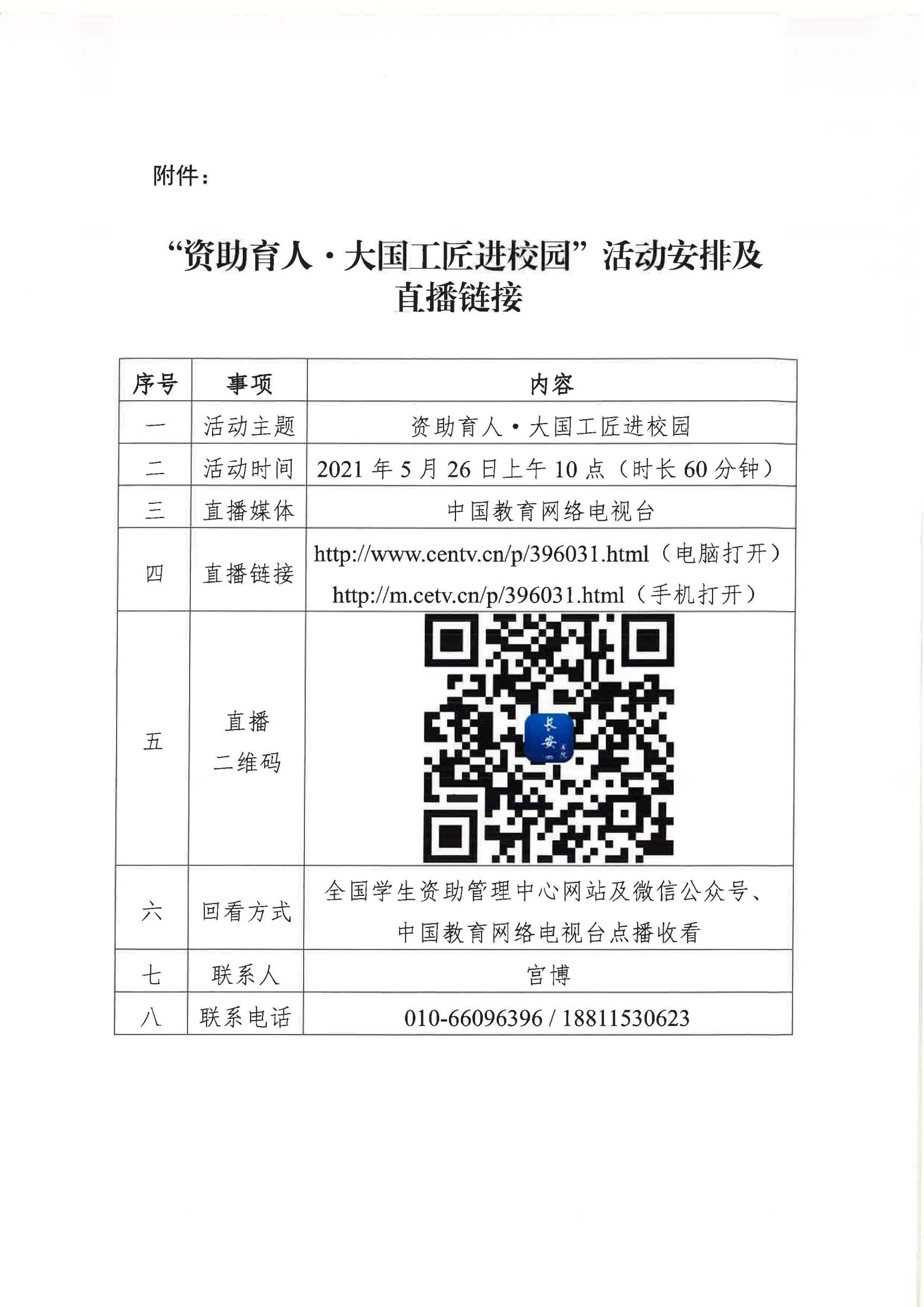 附件：

“资助育人·大国工匠进校园”活动安排及直播链接

| 序号 | 事项 | 内容 |
|---|---|---|
| 一 | 活动主题 | 资助育人·大国工匠进校园 |
| 二 | 活动时间 | 2021年5月26日上午10点（时长60分钟） |
| 三 | 直播媒体 | 中国教育网络电视台 |
| 四 | 直播链接 | http://www.centv.cn/p/396031.html（电脑打开） http://m.cetv.cn/p/396031.html（手机打开） |
| 五 | 直播二维码 | 长安 |
| 六 | 回看方式 | 全国学生资助管理中心网站及微信公众号、中国教育网络电视台点播收看 |
| 七 | 联系人 | 宫博 |
| 八 | 联系电话 | 010-66096396 / 18811530623 |